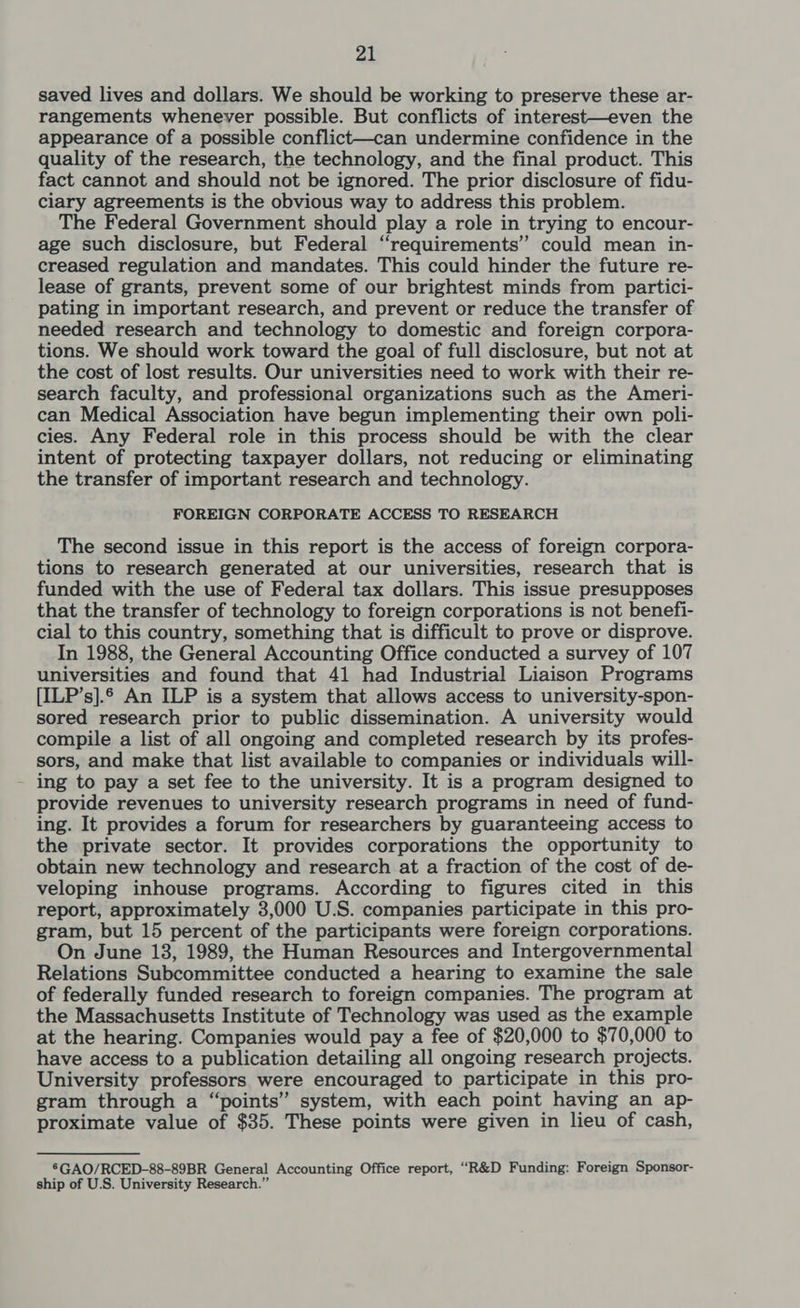 21

saved lives and dollars. We should be working to preserve these arrangements whenever possible. But conflicts of interest—even the appearance of a possible conflict—can undermine confidence in the quality of the research, the technology, and the final product. This fact cannot and should not be ignored. The prior disclosure of fiduciary agreements is the obvious way to address this problem.

The Federal Government should play a role in trying to encourage such disclosure, but Federal "requirements" could mean increased regulation and mandates. This could hinder the future release of grants, prevent some of our brightest minds from participating in important research, and prevent or reduce the transfer of needed research and technology to domestic and foreign corporations. We should work toward the goal of full disclosure, but not at the cost of lost results. Our universities need to work with their research faculty, and professional organizations such as the American Medical Association have begun implementing their own policies. Any Federal role in this process should be with the clear intent of protecting taxpayer dollars, not reducing or eliminating the transfer of important research and technology.

FOREIGN CORPORATE ACCESS TO RESEARCH

The second issue in this report is the access of foreign corporations to research generated at our universities, research that is funded with the use of Federal tax dollars. This issue presupposes that the transfer of technology to foreign corporations is not beneficial to this country, something that is difficult to prove or disprove.

In 1988, the General Accounting Office conducted a survey of 107 universities and found that 41 had Industrial Liaison Programs [ILP's].$^6$ An ILP is a system that allows access to university-sponsored research prior to public dissemination. A university would compile a list of all ongoing and completed research by its professors, and make that list available to companies or individuals willing to pay a set fee to the university. It is a program designed to provide revenues to university research programs in need of funding. It provides a forum for researchers by guaranteeing access to the private sector. It provides corporations the opportunity to obtain new technology and research at a fraction of the cost of developing inhouse programs. According to figures cited in this report, approximately 3,000 U.S. companies participate in this program, but 15 percent of the participants were foreign corporations.

On June 13, 1989, the Human Resources and Intergovernmental Relations Subcommittee conducted a hearing to examine the sale of federally funded research to foreign companies. The program at the Massachusetts Institute of Technology was used as the example at the hearing. Companies would pay a fee of $20,000 to $70,000 to have access to a publication detailing all ongoing research projects. University professors were encouraged to participate in this program through a "points" system, with each point having an approximate value of $35. These points were given in lieu of cash,

$^6$GAO/RCED-88-89BR General Accounting Office report, "R&D Funding: Foreign Sponsorship of U.S. University Research."